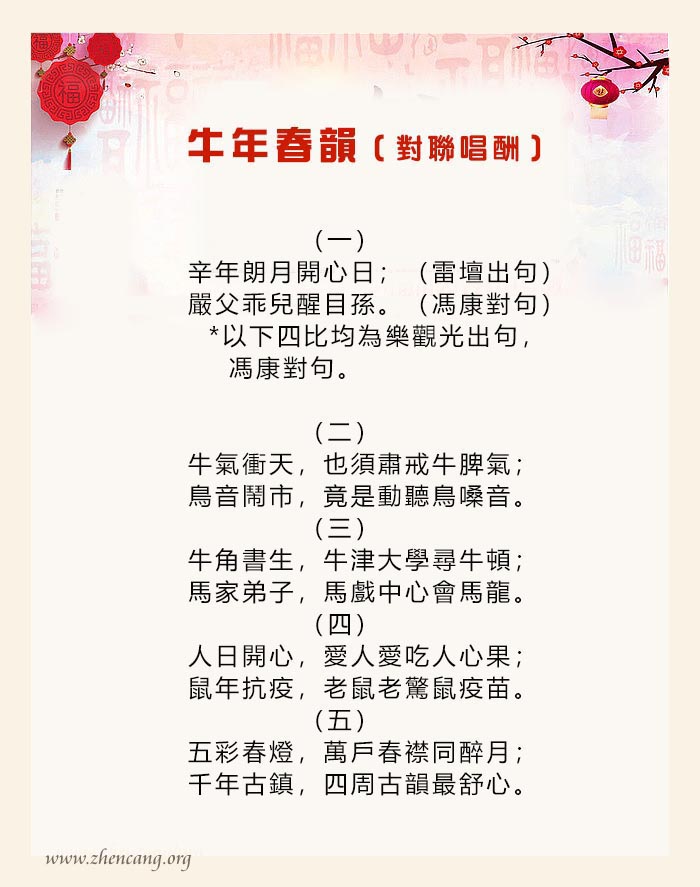 牛年春韻（對聯唱酬）

（一）

辛年朗月開心日；（雷壇出句）
嚴父乖兒醒目孫。（馮康對句）

*以下四比均為樂觀光出句，
馮康對句。

（二）

牛氣衝天，也須肅戒牛脾氣；
鳥音鬧市，竟是動聽鳥嗓音。

（三）

牛角書生，牛津大學尋牛頓；
馬家弟子，馬戲中心會馬龍。

（四）

人日開心，愛人愛吃人心果；
鼠年抗疫，老鼠老驚鼠疫苗。

（五）

五彩春燈，萬戶春襟同醉月；
千年古鎮，四周古韻最舒心。

www.zhencang.org